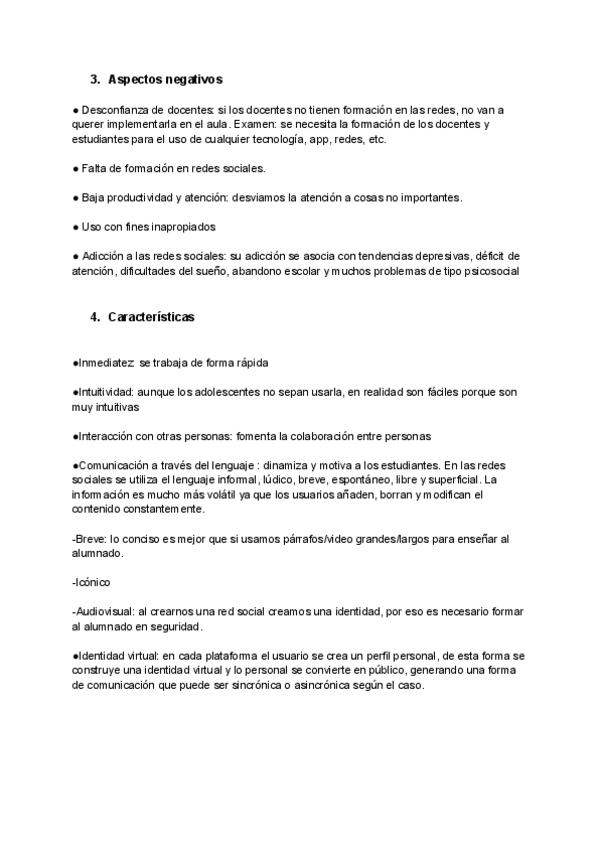 3. Aspectos negativos

● Desconfianza de docentes: si los docentes no tienen formación en las redes, no van a querer implementarla en el aula. Examen: se necesita la formación de los docentes y estudiantes para el uso de cualquier tecnología, app, redes, etc.

● Falta de formación en redes sociales.

● Baja productividad y atención: desviamos la atención a cosas no importantes.

● Uso con fines inapropiados

● Adicción a las redes sociales: su adicción se asocia con tendencias depresivas, déficit de atención, dificultades del sueño, abandono escolar y muchos problemas de tipo psicosocial

4. Características

●Inmediatez: se trabaja de forma rápida

●Intuitividad: aunque los adolescentes no sepan usarla, en realidad son fáciles porque son muy intuitivas

●Interacción con otras personas: fomenta la colaboración entre personas

●Comunicación a través del lenguaje : dinamiza y motiva a los estudiantes. En las redes sociales se utiliza el lenguaje informal, lúdico, breve, espontáneo, libre y superficial. La información es mucho más volátil ya que los usuarios añaden, borran y modifican el contenido constantemente.

-Breve: lo conciso es mejor que si usamos párrafos/video grandes/largos para enseñar al alumnado.

-Icónico

-Audiovisual: al crearnos una red social creamos una identidad, por eso es necesario formar al alumnado en seguridad.

●Identidad virtual: en cada plataforma el usuario se crea un perfil personal, de esta forma se construye una identidad virtual y lo personal se convierte en público, generando una forma de comunicación que puede ser sincrónica o asincrónica según el caso.